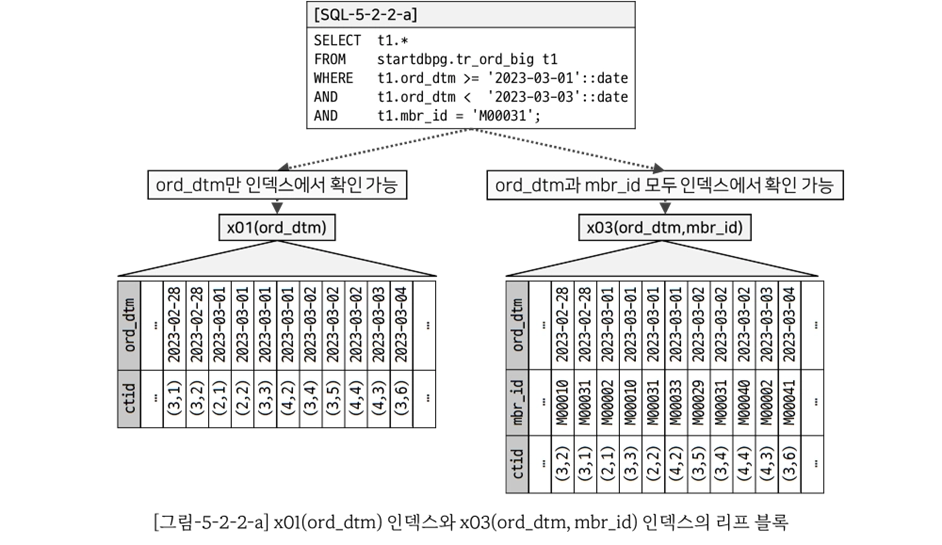 [SQL-5-2-2-a]

SELECT t1.*
FROM startdbpg.tr_ord_big t1
WHERE t1.ord_dtm >= '2023-03-01'::date
AND t1.ord_dtm < '2023-03-03'::date
AND t1.mbr_id = 'M00031';

ord_dtm만 인덱스에서 확인 가능

x01(ord_dtm)

| ord_dtm | ... | 2023-02-28 | 2023-02-28 | 2023-03-01 | 2023-03-01 | 2023-03-01 | 2023-03-01 | 2023-03-02 | 2023-03-02 | 2023-03-02 | 2023-03-03 | 2023-03-04 | ... |
|---|---|---|---|---|---|---|---|---|---|---|---|---|---|
| ctid | ... | (3,1) | (3,2) | (2,1) | (2,2) | (3,3) | (4,2) | (3,4) | (3,5) | (4,4) | (4,3) | (3,6) | ... |

ord_dtm과 mbr_id 모두 인덱스에서 확인 가능

x03(ord_dtm,mbr_id)

| ord_dtm | ... | 2023-02-28 | 2023-02-28 | 2023-03-01 | 2023-03-01 | 2023-03-01 | 2023-03-01 | 2023-03-02 | 2023-03-02 | 2023-03-02 | 2023-03-03 | 2023-03-04 | ... |
|---|---|---|---|---|---|---|---|---|---|---|---|---|---|
| mbr_id | ... | M00010 | M00031 | M00002 | M00010 | M00031 | M00033 | M00029 | M00031 | M00040 | M00002 | M00041 | ... |
| ctid | ... | (3,2) | (3,1) | (2,1) | (3,3) | (2,2) | (4,2) | (3,5) | (3,4) | (4,4) | (4,3) | (3,6) | ... |

[그림-5-2-2-a] x01(ord_dtm) 인덱스와 x03(ord_dtm, mbr_id) 인덱스의 리프 블록